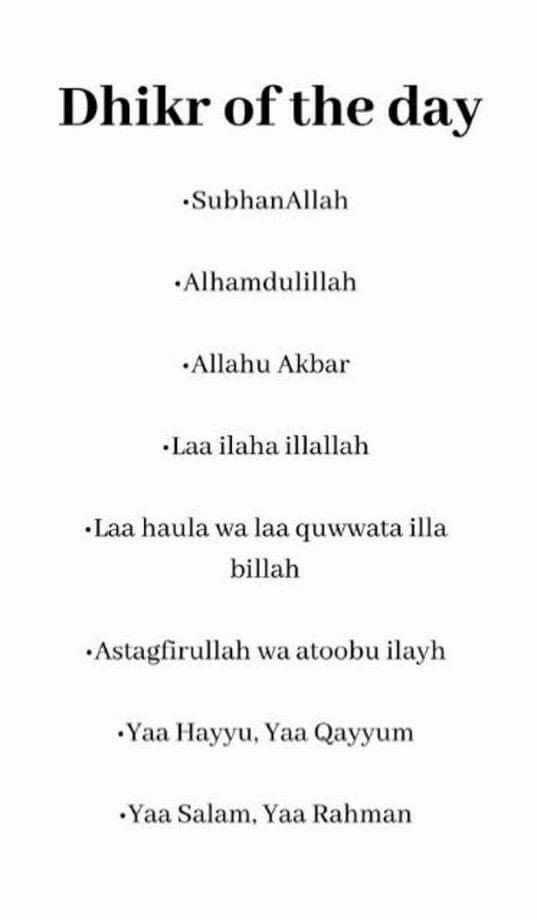 Dhikr of the day

• SubhanAllah

• Alhamdulillah

• Allahu Akbar

• Laa ilaha illallah

• Laa haula wa laa quwwata illa billah

• Astagfirullah wa atoobu ilayh

• Yaa Hayyu, Yaa Qayyum

• Yaa Salam, Yaa Rahman